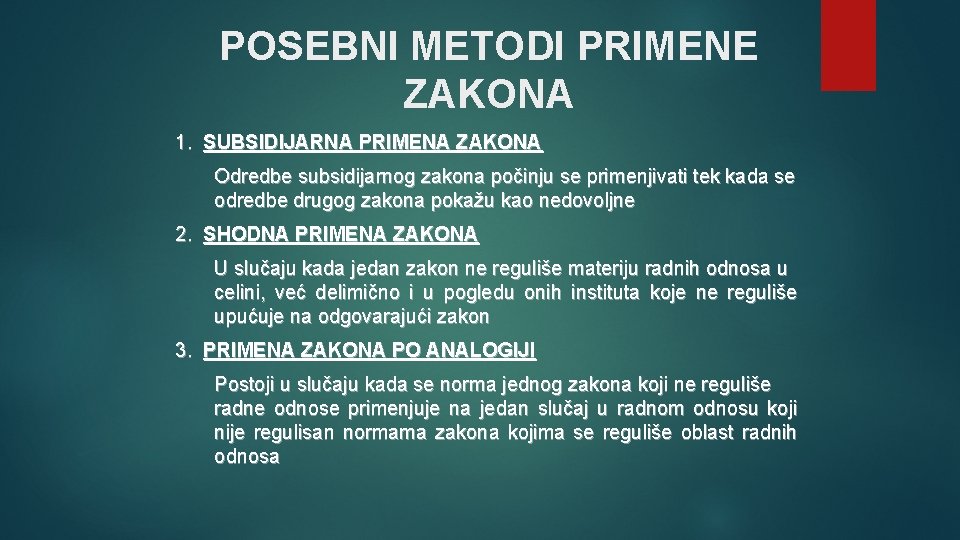 POSEBNI METODI PRIMENE ZAKONA

1. SUBSIDIJARNA PRIMENA ZAKONA

Odredbe subsidijarnog zakona počinju se primenjivati tek kada se odredbe drugog zakona pokažu kao nedovoljne

2. SHODNA PRIMENA ZAKONA

U slučaju kada jedan zakon ne reguliše materiju radnih odnosa u celini, već delimično i u pogledu onih instituta koje ne reguliše upućuje na odgovarajući zakon

3. PRIMENA ZAKONA PO ANALOGIJI

Postoji u slučaju kada se norma jednog zakona koji ne reguliše radne odnose primenjuje na jedan slučaj u radnom odnosu koji nije regulisan normama zakona kojima se reguliše oblast radnih odnosa